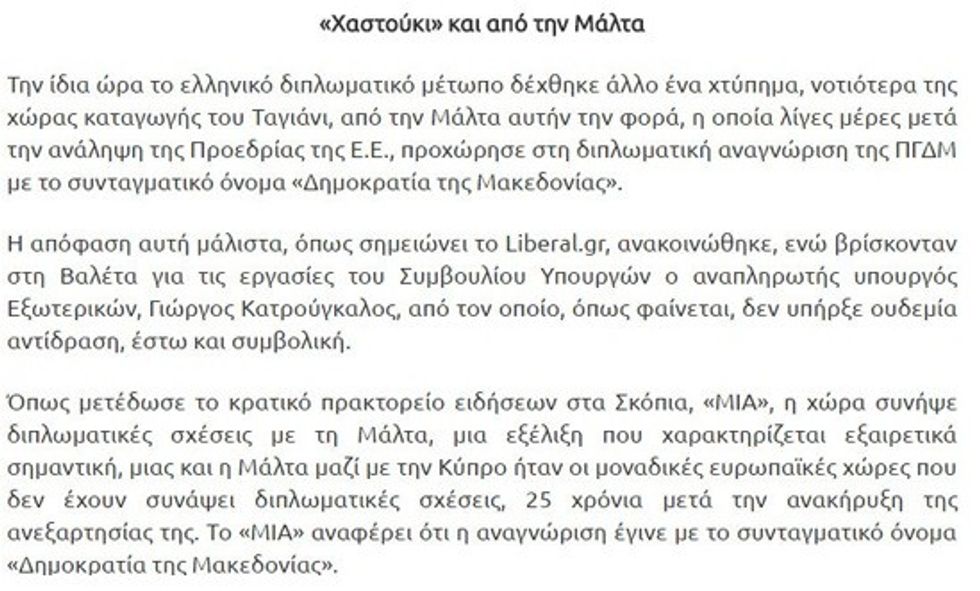 «Χαστούκι» και από την Μάλτα

Την ίδια ώρα το ελληνικό διπλωματικό μέτωπο δέχθηκε άλλο ένα χτύπημα, νοτιότερα της χώρας καταγωγής του Ταγιάνι, από την Μάλτα αυτήν την φορά, η οποία λίγες μέρες μετά την ανάληψη της Προεδρίας της Ε.Ε., προχώρησε στη διπλωματική αναγνώριση της ΠΓΔΜ με το συνταγματικό όνομα «Δημοκρατία της Μακεδονίας».

Η απόφαση αυτή μάλιστα, όπως σημειώνει το Liberal.gr, ανακοινώθηκε, ενώ βρίσκονταν στη Βαλέτα για τις εργασίες του Συμβουλίου Υπουργών ο αναπληρωτής υπουργός Εξωτερικών, Γιώργος Κατρούγκαλος, από τον οποίο, όπως φαίνεται, δεν υπήρξε ουδεμία αντίδραση, έστω και συμβολική.

Όπως μετέδωσε το κρατικό πρακτορείο ειδήσεων στα Σκόπια, «ΜΙΑ», η χώρα συνήψε διπλωματικές σχέσεις με τη Μάλτα, μια εξέλιξη που χαρακτηρίζεται εξαιρετικά σημαντική, μιας και η Μάλτα μαζί με την Κύπρο ήταν οι μοναδικές ευρωπαϊκές χώρες που δεν έχουν συνάψει διπλωματικές σχέσεις, 25 χρόνια μετά την ανακήρυξη της ανεξαρτησίας της. Το «ΜΙΑ» αναφέρει ότι η αναγνώριση έγινε με το συνταγματικό όνομα «Δημοκρατία της Μακεδονίας».